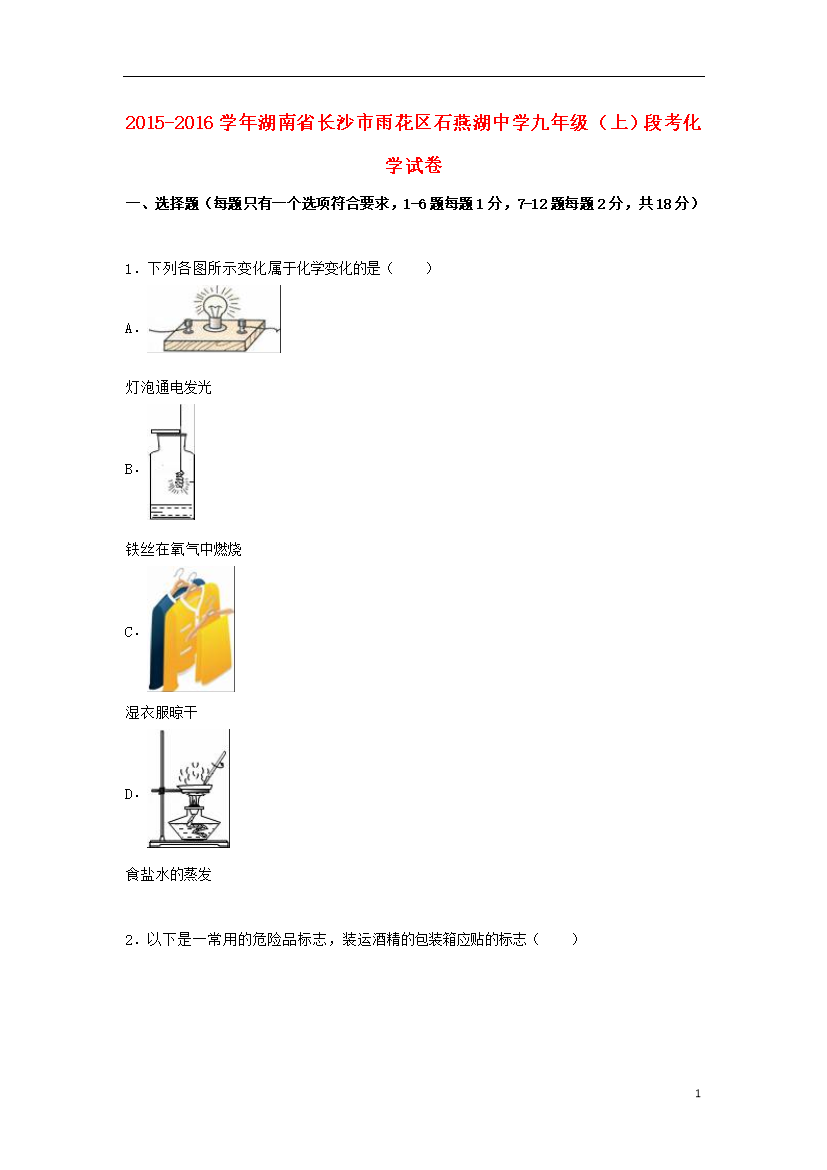 2015-2016 学年湖南省长沙市雨花区石燕湖中学九年级（上）段考化学试卷

一、选择题（每题只有一个选项符合要求，1-6 题每题 1 分，7-12 题每题 2 分，共 18 分）

1．下列各图所示变化属于化学变化的是（　　）

A．

灯泡通电发光

B．

铁丝在氧气中燃烧

C．

湿衣服晾干

D．

食盐水的蒸发

2．以下是一常用的危险品标志，装运酒精的包装箱应贴的标志（　　）

1